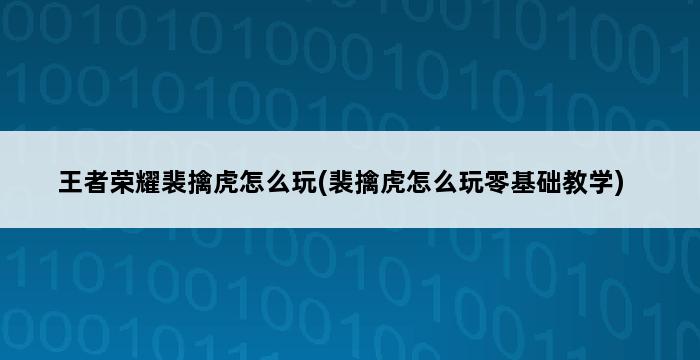 王者荣耀裴擒虎怎么玩(裴擒虎怎么玩零基础教学)